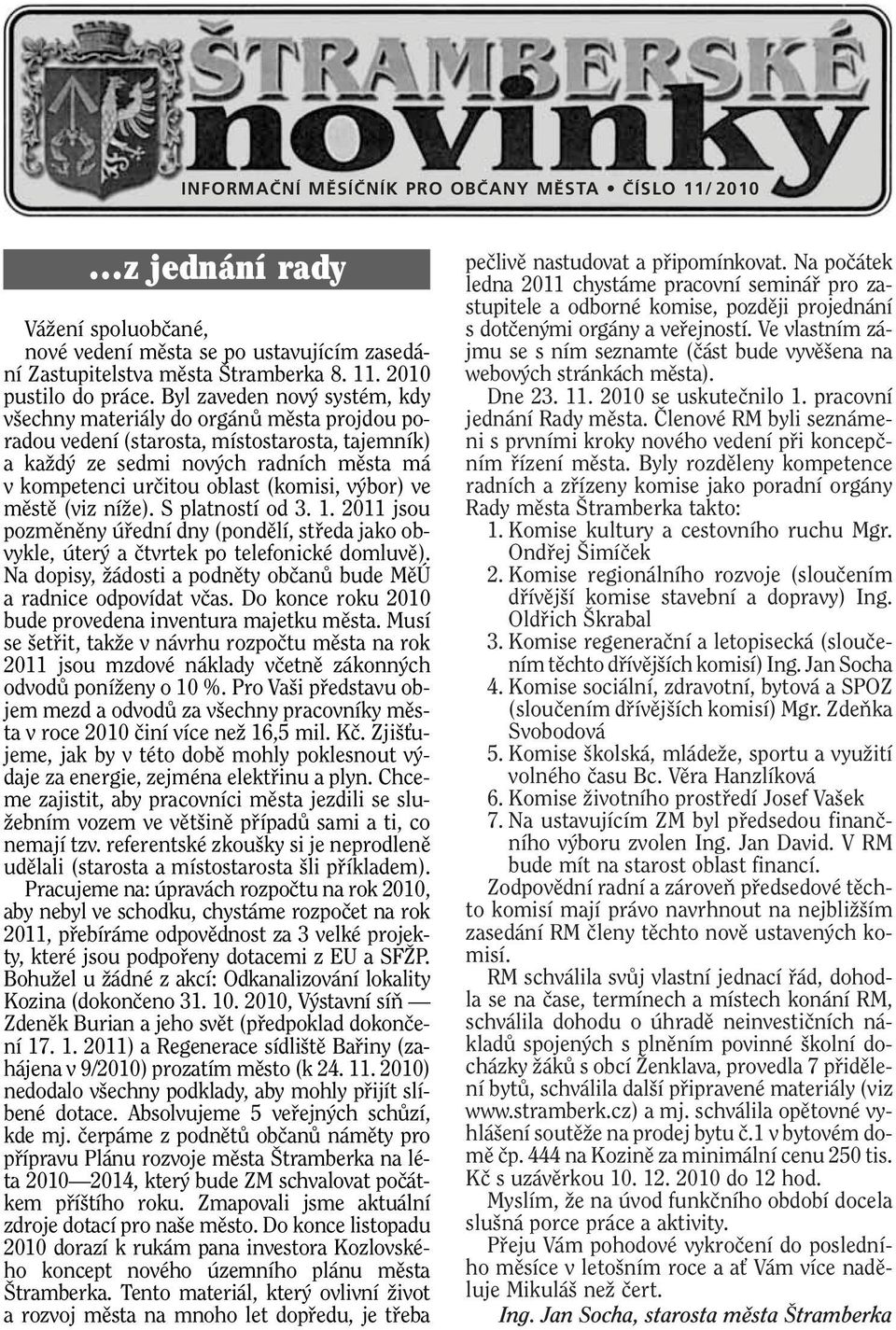 ŠTRAMBERSKÉ novinky

INFORMAČNÍ MĚSÍČNÍK PRO OBČANY MĚSTA • ČÍSLO 11/2010

...z jednání rady

Vážení spoluobčané,
nové vedení města se po ustavujícím zasedání Zastupitelstva města Štramberka 8. 11. 2010 pustilo do práce. Byl zaveden nový systém, kdy všechny materiály do orgánů města projdou poradou vedení (starosta, místostarosta, tajemník) a každý ze sedmi nových radních města má v kompetenci určitou oblast (komisi, výbor) ve městě (viz níže). S platností od 3. 1. 2011 jsou pozměněny úřední dny (pondělí, středa jako obvykle, úterý a čtvrtek po telefonické domluvě). Na dopisy, žádosti a podněty občanů bude MěÚ a radnice odpovídat včas. Do konce roku 2010 bude provedena inventura majetku města. Musí se šetřit, takže v návrhu rozpočtu města na rok 2011 jsou mzdové náklady včetně zákonných odvodů poníženy o 10 %. Pro Vaši představu objem mezd a odvodů za všechny pracovníky města v roce 2010 činí více než 16,5 mil. Kč. Zjišťujeme, jak by v této době mohly poklesnout výdaje za energie, zejména elektřinu a plyn. Chceme zajistit, aby pracovníci města jezdili se služebním vozem ve většině případů sami a ti, co nemají tzv. referentské zkoušky si je neprodleně udělali (starosta a místostarosta šli příkladem).
Pracujeme na: úpravách rozpočtu na rok 2010, aby nebyl ve schodku, chystáme rozpočet na rok 2011, přebíráme odpovědnost za 3 velké projekty, které jsou podpořeny dotacemi z EU a SFŽP. Bohužel u žádné z akcí: Odkanalizování lokality Kozina (dokončeno 31. 10. 2010, Výstavní síň — Zdeněk Burian a jeho svět (předpoklad dokončení 17. 1. 2011) a Regenerace sídliště Bařiny (zahájena v 9/2010) prozatím město (k 24. 11. 2010) nedodalo všechny podklady, aby mohly přijít slíbené dotace. Absolvujeme 5 veřejných schůzí, kde mj. čerpáme z podnětů občanů náměty pro přípravu Plánu rozvoje města Štramberka na léta 2010—2014, který bude ZM schvalovat počátkem příštího roku. Zmapovali jsme aktuální zdroje dotací pro naše město. Do konce listopadu 2010 dorazí k rukám pana investora Kozlovského koncept nového územního plánu města Štramberka. Tento materiál, který ovlivní život a rozvoj města na mnoho let dopředu, je třeba pečlivě nastudovat a připomínkovat. Na počátek ledna 2011 chystáme pracovní seminář pro zastupitele a odborné komise, později projednání s dotčenými orgány a veřejností. Ve vlastním zájmu se s ním seznamte (část bude vyvěšena na webových stránkách města).
Dne 23. 11. 2010 se uskutečnilo 1. pracovní jednání Rady města. Členové RM byli seznámeni s prvními kroky nového vedení při koncepčním řízení města. Byly rozděleny kompetence radních a zřízeny komise jako poradní orgány Rady města Štramberka takto:
1. Komise kultury a cestovního ruchu Mgr. Ondřej Šimíček
2. Komise regionálního rozvoje (sloučením dřívější komise stavební a dopravy) Ing. Oldřich Škrabal
3. Komise regenerační a letopisecká (sloučením těchto dřívějších komisí) Ing. Jan Socha
4. Komise sociální, zdravotní, bytová a SPOZ (sloučením dřívějších komisí) Mgr. Zdeňka Svobodová
5. Komise školská, mládeže, sportu a využití volného času Bc. Věra Hanzlíková
6. Komise životního prostředí Josef Vašek
7. Na ustavujícím ZM byl předsedou finančního výboru zvolen Ing. Jan David. V RM bude mít na starost oblast financí.
Zodpovědní radní a zároveň předsedové těchto komisí mají právo navrhnout na nejbližším zasedání RM členy těchto nově ustavených komisí.
RM schválila svůj vlastní jednací řád, dohodla se na čase, termínech a místech konání RM, schválila dohodu o úhradě neinvestičních nákladů spojených s plněním povinné školní docházky žáků s obcí Ženklava, provedla 7 přidělení bytů, schválila další připravené materiály (viz www.stramberk.cz) a mj. schválila opětovné vyhlášení soutěže na prodej bytu č.1 v bytovém domě čp. 444 na Kozině za minimální cenu 250 tis. Kč s uzávěrkou 10. 12. 2010 do 12 hod.
Myslím, že na úvod funkčního období docela slušná porce práce a aktivity.
Přeju Vám pohodové vykročení do posledního měsíce v letošním roce a ať Vám více naděluje Mikuláš než čert.
Ing. Jan Socha, starosta města Štramberka